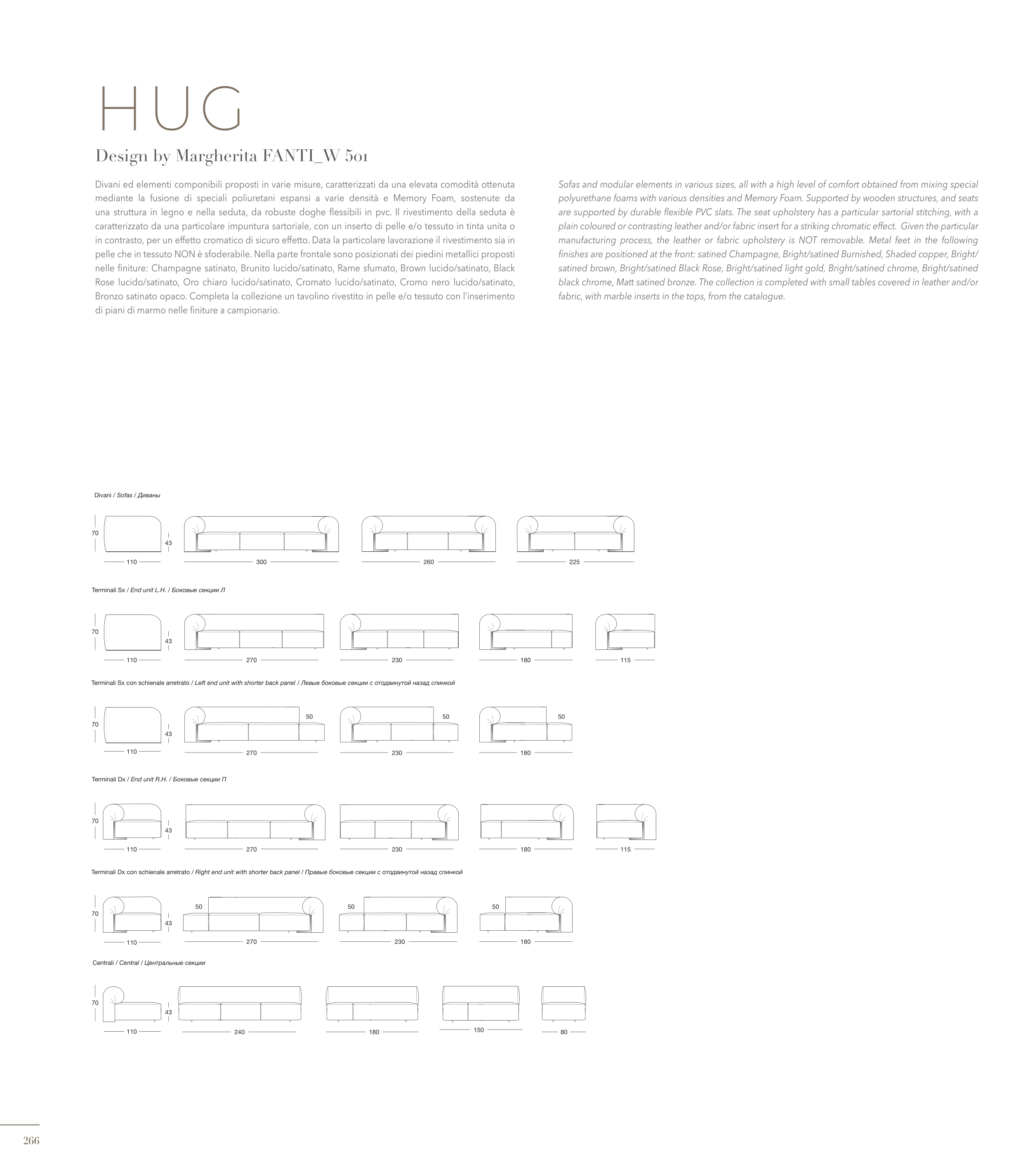 HUG

Design by Margherita FANTI_W 501

Divani ed elementi componibili proposti in varie misure, caratterizzati da una elevata comodità ottenuta mediante la fusione di speciali poliuretani espansi a varie densità e Memory Foam, sostenute da una struttura in legno e nella seduta, da robuste doghe flessibili in pvc. Il rivestimento della seduta è caratterizzato da una particolare impuntura sartoriale, con un inserto di pelle e/o tessuto in tinta unita o in contrasto, per un effetto cromatico di sicuro effetto. Data la particolare lavorazione il rivestimento sia in pelle che in tessuto NON è sfoderabile. Nella parte frontale sono posizionati dei piedini metallici proposti nelle finiture: Champagne satinato, Brunito lucido/satinato, Rame sfumato, Brown lucido/satinato, Black Rose lucido/satinato, Oro chiaro lucido/satinato, Cromato lucido/satinato, Cromo nero lucido/satinato, Bronzo satinato opaco. Completa la collezione un tavolino rivestito in pelle e/o tessuto con l'inserimento di piani di marmo nelle finiture a campionario.

Sofas and modular elements in various sizes, all with a high level of comfort obtained from mixing special polyurethane foams with various densities and Memory Foam. Supported by wooden structures, and seats are supported by durable flexible PVC slats. The seat upholstery has a particular sartorial stitching, with a plain coloured or contrasting leather and/or fabric insert for a striking chromatic effect. Given the particular manufacturing process, the leather or fabric upholstery is NOT removable. Metal feet in the following finishes are positioned at the front: satined Champagne, Bright/satined Burnished, Shaded copper, Bright/satined brown, Bright/satined Black Rose, Bright/satined light gold, Bright/satined chrome, Bright/satined black chrome, Matt satined bronze. The collection is completed with small tables covered in leather and/or fabric, with marble inserts in the tops, from the catalogue.

Divani / Sofas / Диваны

70 43 110 300 260 225

Terminali Sx / End unit L.H. / Боковые секции Л

70 43 110 270 230 180 115

Terminali Sx con schienale arretrato / Left end unit with shorter back panel / Левые боковые секции с отодвинутой назад спинкой

70 43 110 50 270 50 230 50 180

Terminali Dx / End unit R.H. / Боковые секции П

70 43 110 270 230 180 115

Terminali Dx con schienale arretrato / Right end unit with shorter back panel / Правые боковые секции с отодвинутой назад спинкой

70 43 110 50 270 50 230 50 180

Centrali / Central / Центральные секции

70 43 110 240 180 150 80

266